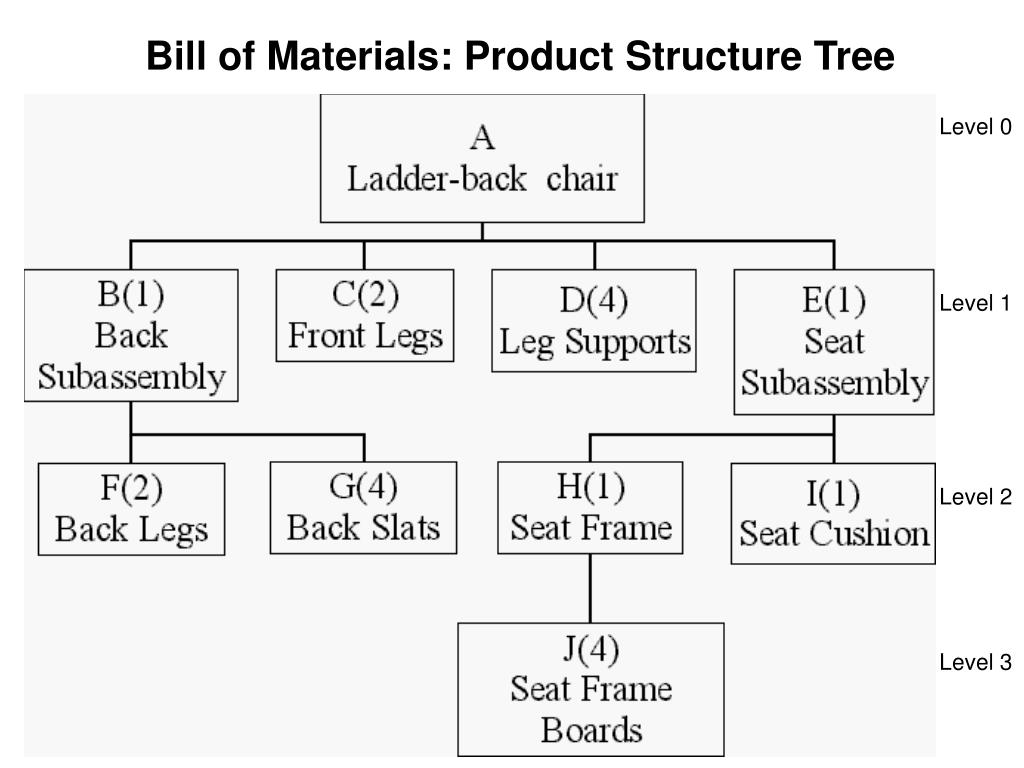 Bill of Materials: Product Structure Tree

A
Ladder-back chair

Level 0

B(1)
Back
Subassembly

C(2)
Front Legs

D(4)
Leg Supports

E(1)
Seat
Subassembly

Level 1

F(2)
Back Legs

G(4)
Back Slats

H(1)
Seat Frame

I(1)
Seat Cushion

Level 2

J(4)
Seat Frame
Boards

Level 3